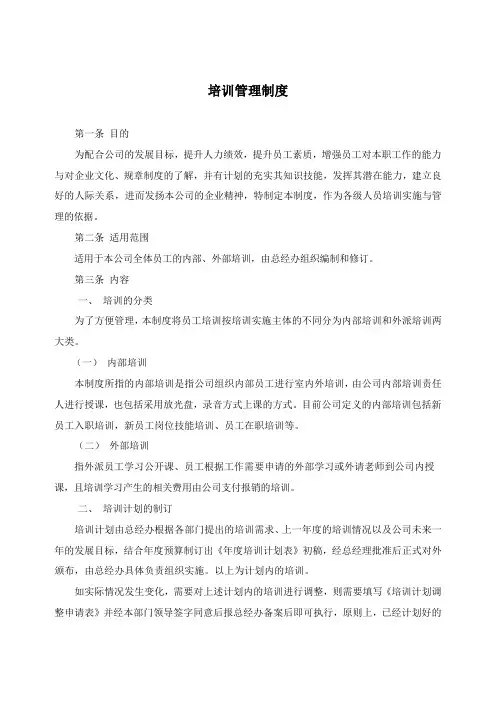 培训管理制度

第一条 目的

为配合公司的发展目标，提升人力绩效，提升员工素质，增强员工对本职工作的能力与对企业文化、规章制度的了解，并有计划的充实其知识技能，发挥其潜在能力，建立良好的人际关系，进而发扬本公司的企业精神，特制定本制度，作为各级人员培训实施与管理的依据。

第二条 适用范围

适用于本公司全体员工的内部、外部培训，由总经办组织编制和修订。

第三条 内容

一、 培训的分类

为了方便管理，本制度将员工培训按培训实施主体的不同分为内部培训和外派培训两大类。

（一） 内部培训

本制度所指的内部培训是指公司组织内部员工进行室内外培训，由公司内部培训责任人进行授课，也包括采用放光盘，录音方式上课的方式。目前公司定义的内部培训包括新员工入职培训，新员工岗位技能培训、员工在职培训等。

（二） 外部培训

指外派员工学习公开课、员工根据工作需要申请的外部学习或外请老师到公司内授课，且培训学习产生的相关费用由公司支付报销的培训。

二、 培训计划的制订

培训计划由总经办根据各部门提出的培训需求、上一年度的培训情况以及公司未来一年的发展目标，结合年度预算制订出《年度培训计划表》初稿，经总经理批准后正式对外颁布，由总经办具体负责组织实施。以上为计划内的培训。

如实际情况发生变化，需要对上述计划内的培训进行调整，则需要填写《培训计划调整申请表》并经本部门领导签字同意后报总经办备案后即可执行，原则上，已经计划好的